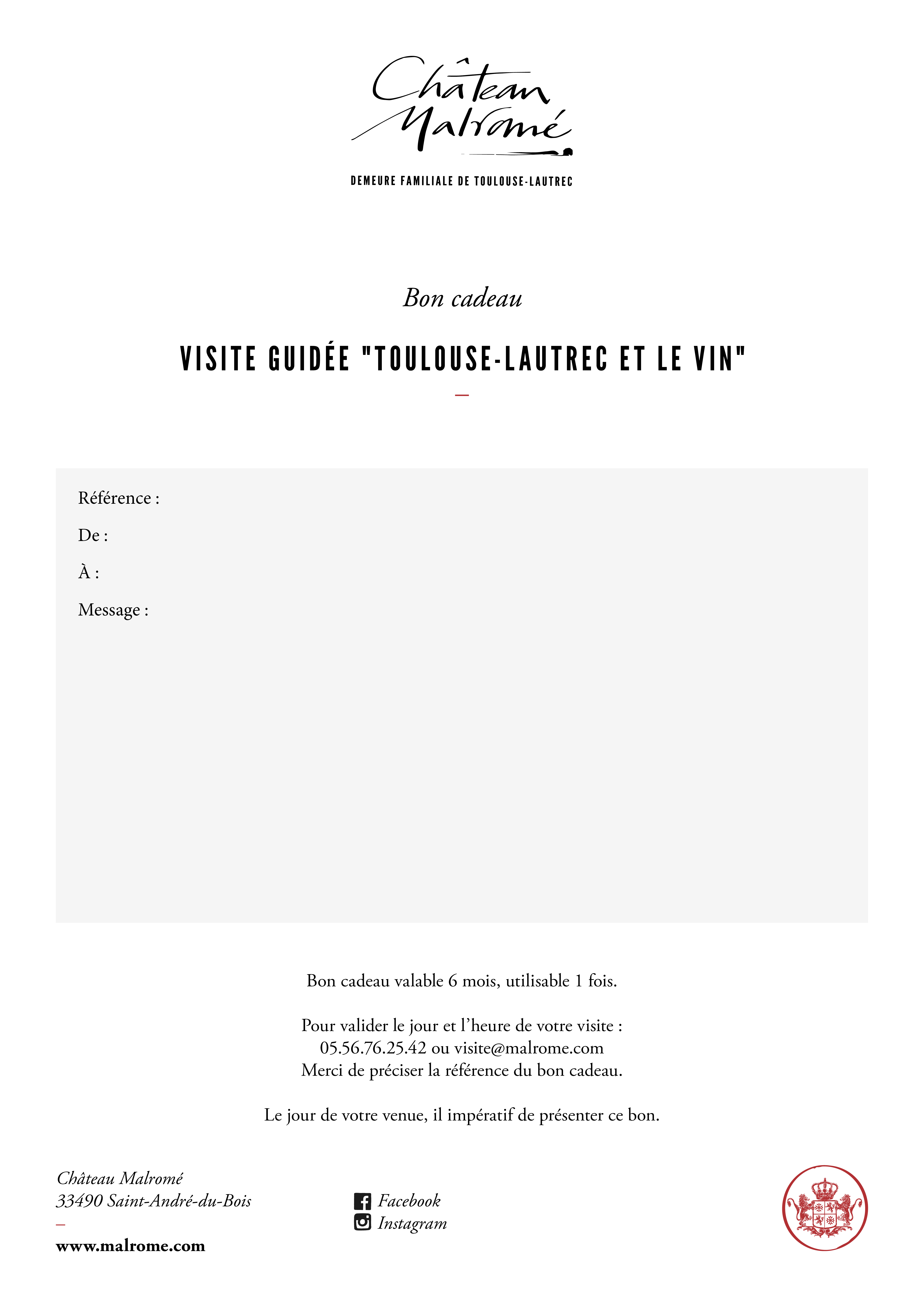 Château Malromé

DEMEURE FAMILIALE DE TOULOUSE-LAUTREC

Bon cadeau

VISITE GUIDÉE "TOULOUSE-LAUTREC ET LE VIN"

—

Référence :

De :

À :

Message :

Bon cadeau valable 6 mois, utilisable 1 fois.

Pour valider le jour et l'heure de votre visite :
05.56.76.25.42 ou visite@malrome.com
Merci de préciser la référence du bon cadeau.

Le jour de votre venue, il impératif de présenter ce bon.

Château Malromé
33490 Saint-André-du-Bois
—
www.malrome.com

Facebook
Instagram